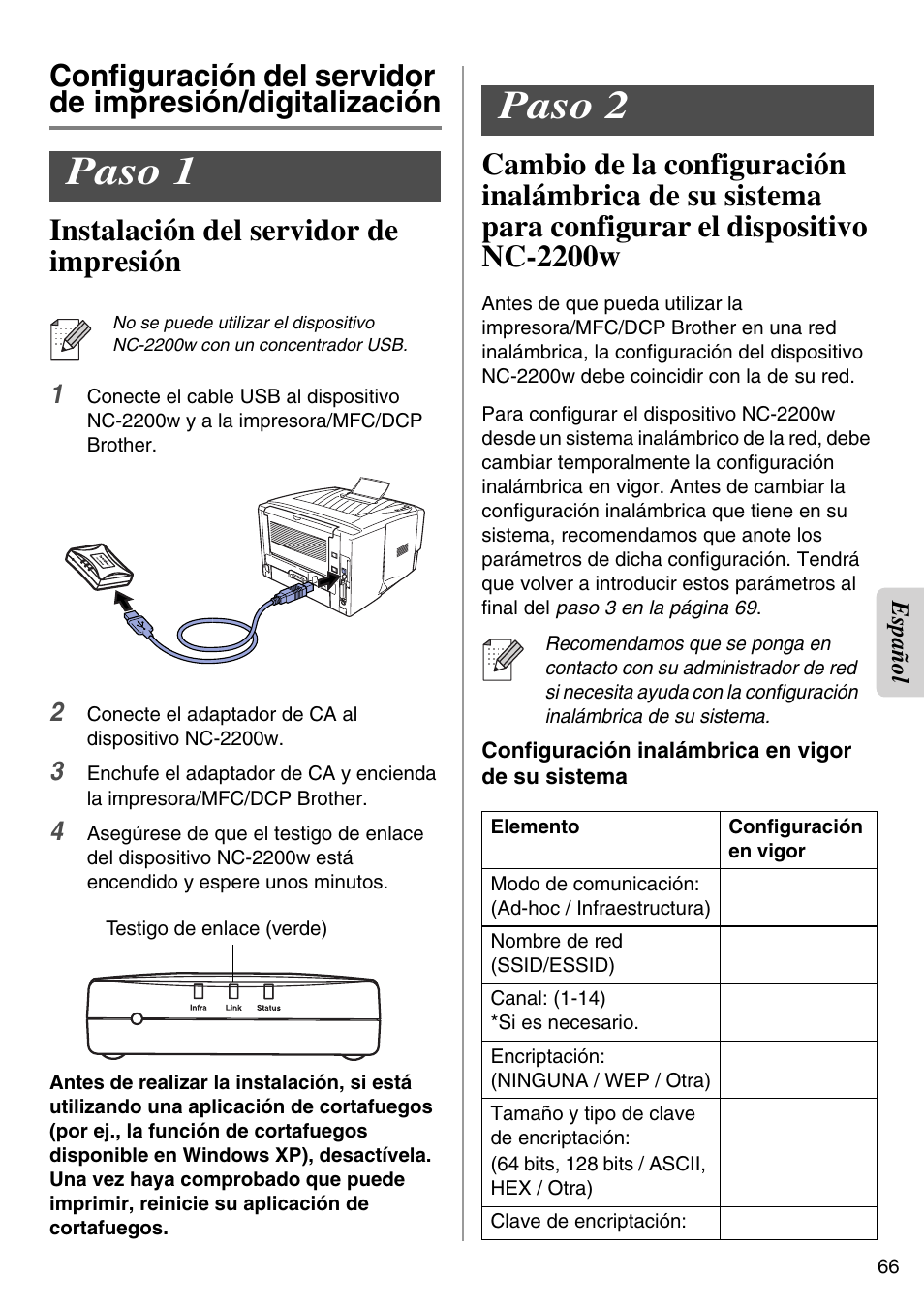 Configuración del servidor de impresión/digitalización

Paso 1

Instalación del servidor de impresión

No se puede utilizar el dispositivo NC-2200w con un concentrador USB.

1 Conecte el cable USB al dispositivo NC-2200w y a la impresora/MFC/DCP Brother.

2 Conecte el adaptador de CA al dispositivo NC-2200w.

3 Enchufe el adaptador de CA y encienda la impresora/MFC/DCP Brother.

4 Asegúrese de que el testigo de enlace del dispositivo NC-2200w está encendido y espere unos minutos.

Testigo de enlace (verde)

Infra Link Status

Antes de realizar la instalación, si está utilizando una aplicación de cortafuegos (por ej., la función de cortafuegos disponible en Windows XP), desactívela. Una vez haya comprobado que puede imprimir, reinicie su aplicación de cortafuegos.

Paso 2

Cambio de la configuración inalámbrica de su sistema para configurar el dispositivo NC-2200w

Antes de que pueda utilizar la impresora/MFC/DCP Brother en una red inalámbrica, la configuración del dispositivo NC-2200w debe coincidir con la de su red.

Para configurar el dispositivo NC-2200w desde un sistema inalámbrico de la red, debe cambiar temporalmente la configuración inalámbrica en vigor. Antes de cambiar la configuración inalámbrica que tiene en su sistema, recomendamos que anote los parámetros de dicha configuración. Tendrá que volver a introducir estos parámetros al final del paso 3 en la página 69.

Recomendamos que se ponga en contacto con su administrador de red si necesita ayuda con la configuración inalámbrica de su sistema.

Configuración inalámbrica en vigor de su sistema

| Elemento | Configuración en vigor |
|---|---|
| Modo de comunicación: (Ad-hoc / Infraestructura) | |
| Nombre de red (SSID/ESSID) | |
| Canal: (1-14) *Si es necesario. | |
| Encriptación: (NINGUNA / WEP / Otra) | |
| Tamaño y tipo de clave de encriptación: (64 bits, 128 bits / ASCII, HEX / Otra) | |
| Clave de encriptación: | |

Español

66